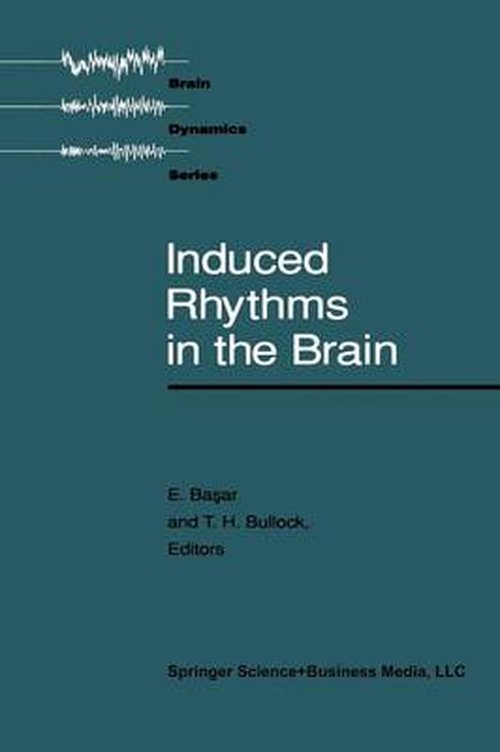 Brain
Dynamics
Series

Induced Rhythms in the Brain

E. Başar
and T. H. Bullock,
Editors

Springer Science+Business Media, LLC